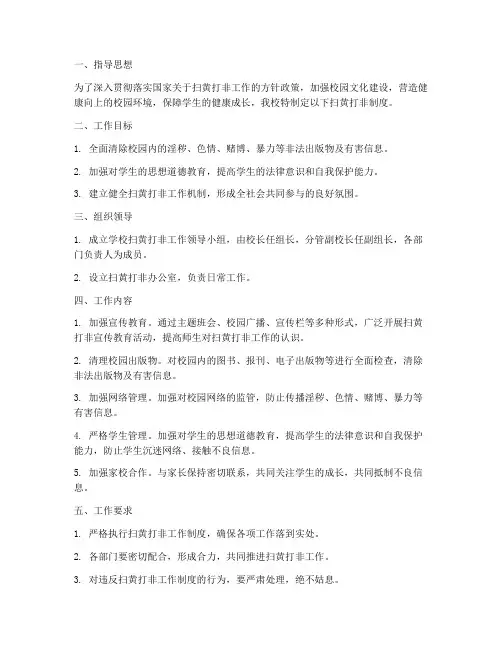 一、指导思想

为了深入贯彻落实国家关于扫黄打非工作的方针政策，加强校园文化建设，营造健康向上的校园环境，保障学生的健康成长，我校特制定以下扫黄打非制度。

二、工作目标

1. 全面清除校园内的淫秽、色情、赌博、暴力等非法出版物及有害信息。

2. 加强对学生的思想道德教育，提高学生的法律意识和自我保护能力。

3. 建立健全扫黄打非工作机制，形成全社会共同参与的良好氛围。

三、组织领导

1. 成立学校扫黄打非工作领导小组，由校长任组长，分管副校长任副组长，各部门负责人为成员。

2. 设立扫黄打非办公室，负责日常工作。

四、工作内容

1. 加强宣传教育。通过主题班会、校园广播、宣传栏等多种形式，广泛开展扫黄打非宣传教育活动，提高师生对扫黄打非工作的认识。

2. 清理校园出版物。对校园内的图书、报刊、电子出版物等进行全面检查，清除非法出版物及有害信息。

3. 加强网络管理。加强对校园网络的监管，防止传播淫秽、色情、赌博、暴力等有害信息。

4. 严格学生管理。加强对学生的思想道德教育，提高学生的法律意识和自我保护能力，防止学生沉迷网络、接触不良信息。

5. 加强家校合作。与家长保持密切联系，共同关注学生的成长，共同抵制不良信息。

五、工作要求

1. 严格执行扫黄打非工作制度，确保各项工作落到实处。

2. 各部门要密切配合，形成合力，共同推进扫黄打非工作。

3. 对违反扫黄打非工作制度的行为，要严肃处理，绝不姑息。